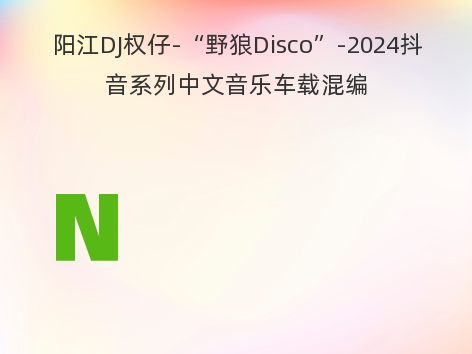 阳江DJ权仔-“野狼Disco”-2024抖音系列中文音乐车载混编

N